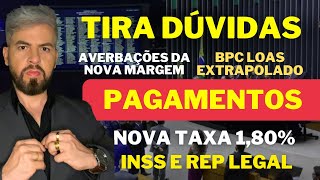 TIRA DÚVIDAS

AVERBAÇÕES DA NOVA MARGEM

BPC LOAS EXTRAPOLADO

PAGAMENTOS

NOVA TAXA 1,80%

INSS E REP LEGAL